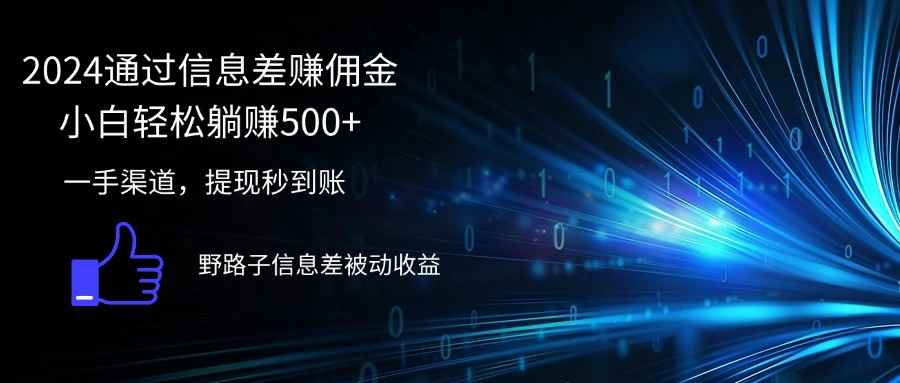 2024通过信息差赚佣金
小白轻松躺赚500+

一手渠道，提现秒到账

野路子信息差被动收益